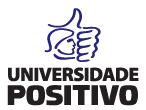 UNIVERSIDADE
POSITIVO